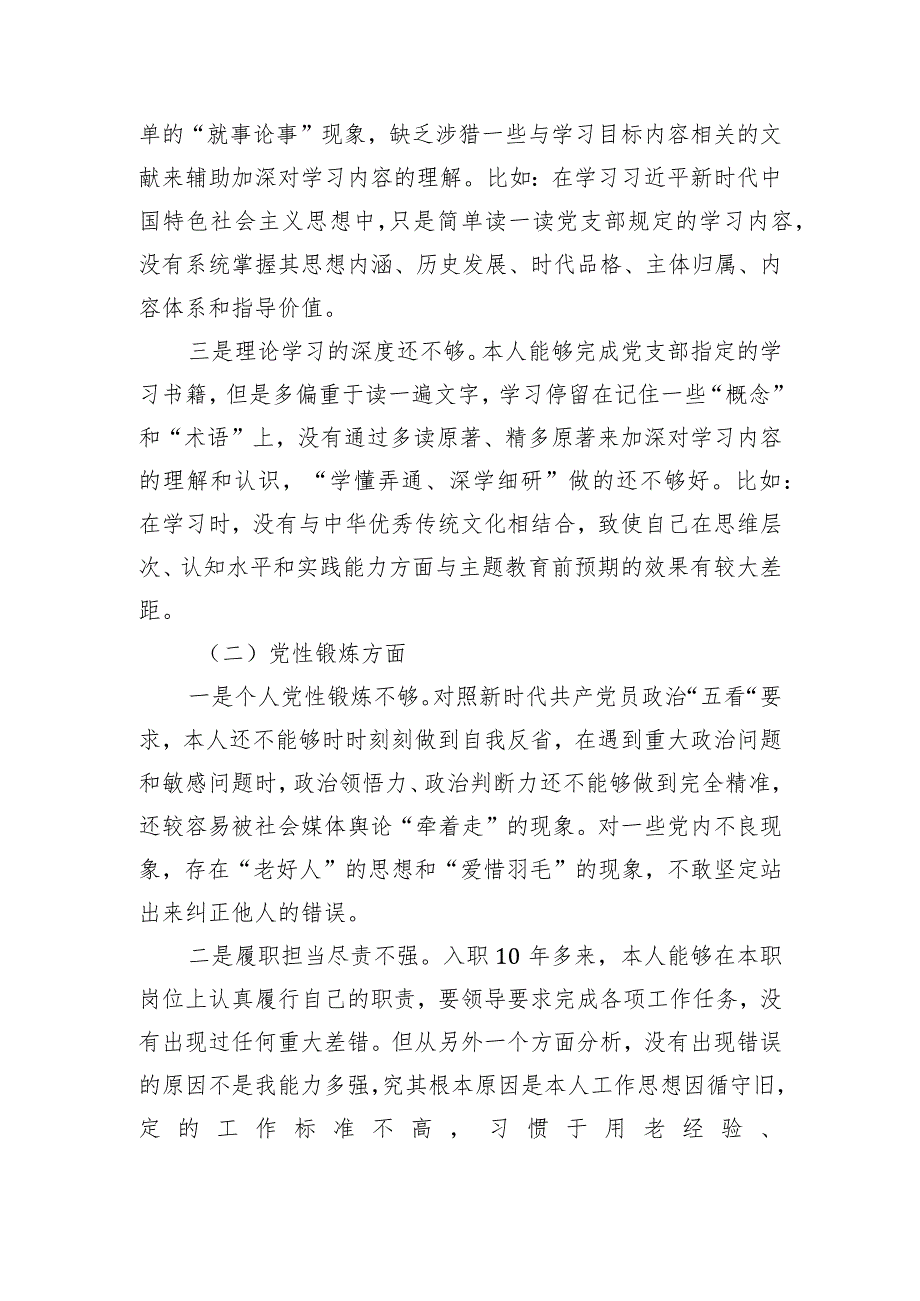 单的“就事论事”现象，缺乏涉猎一些与学习目标内容相关的文献来辅助加深对学习内容的理解。比如：在学习习近平新时代中国特色社会主义思想中，只是简单读一读党支部规定的学习内容，没有系统掌握其思想内涵、历史发展、时代品格、主体归属、内容体系和指导价值。

三是理论学习的深度还不够。本人能够完成党支部指定的学习书籍，但是多偏重于读一遍文字，学习停留在记住一些“概念”和“术语”上，没有通过多读原著、精多原著来加深对学习内容的理解和认识，“学懂弄通、深学细研”做的还不够好。比如：在学习时，没有与中华优秀传统文化相结合，致使自己在思维层次、认知水平和实践能力方面与主题教育前预期的效果有较大差距。

（二）党性锻炼方面

一是个人党性锻炼不够。对照新时代共产党员政治“五看“要求，本人还不能够时时刻刻做到自我反省，在遇到重大政治问题和敏感问题时，政治领悟力、政治判断力还不能够做到完全精准，还较容易被社会媒体舆论“牵着走”的现象。对一些党内不良现象，存在“老好人”的思想和“爱惜羽毛”的现象，不敢坚定站出来纠正他人的错误。

二是履职担当尽责不强。入职10年多来，本人能够在本职岗位上认真履行自己的职责，要领导要求完成各项工作任务，没有出现过任何重大差错。但从另外一个方面分析，没有出现错误的原因不是我能力多强，究其根本原因是本人工作思想因循守旧，定的工作标准不高，习惯于用老经验、